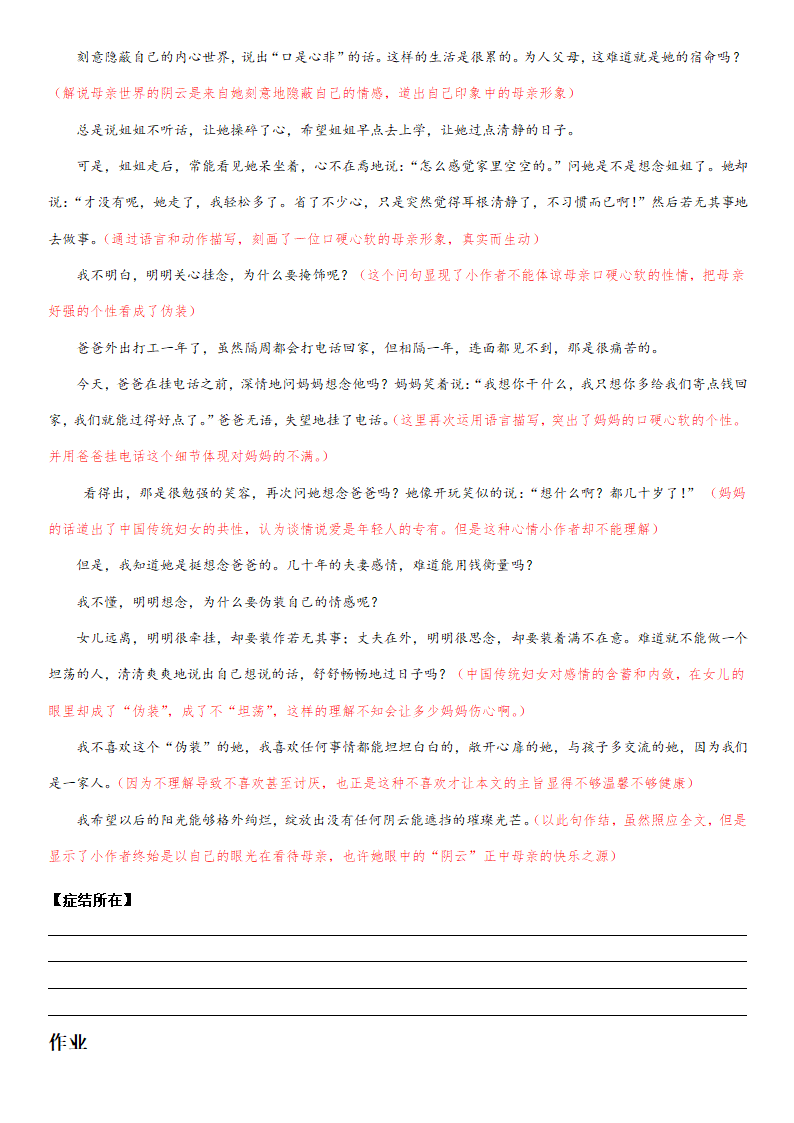 刻意隐蔽自己的内心世界，说出“口是心非”的话。这样的生活是很累的。为人父母，这难道就是她的宿命吗？（解说母亲世界的阴云是来自她刻意地隐蔽自己的情感，道出自己印象中的母亲形象）

总是说姐姐不听话，让她操碎了心，希望姐姐早点去上学，让她过点清静的日子。

可是，姐姐走后，常能看见她呆坐着，心不在焉地说：“怎么感觉家里空空的。”问她是不是想念姐姐了。她却说：“才没有呢，她走了，我轻松多了。省了不少心，只是突然觉得耳根清静了，不习惯而已啊！”然后若无其事地去做事。（通过语言和动作描写，刻画了一位口硬心软的母亲形象，真实而生动）

我不明白，明明关心挂念，为什么要掩饰呢？（这个问句显现了小作者不能体谅母亲口硬心软的性情，把母亲好强的个性看成了伪装）

爸爸外出打工一年了，虽然隔周都会打电话回家，但相隔一年，连面都见不到，那是很痛苦的。

今天，爸爸在挂电话之前，深情地问妈妈想念他吗？妈妈笑着说：“我想你干什么，我只想你多给我们寄点钱回家，我们就能过得好点了。”爸爸无语，失望地挂了电话。（这里再次运用语言描写，突出了妈妈的口硬心软的个性。并用爸爸挂电话这个细节体现对妈妈的不满。）

看得出，那是很勉强的笑容，再次问她想念爸爸吗？她像开玩笑似的说：“想什么啊？都几十岁了！”（妈妈的话道出了中国传统妇女的共性，认为谈情说爱是年轻人的专有。但是这种心情小作者却不能理解）

但是，我知道她是挺想念爸爸的。几十年的夫妻感情，难道能用钱衡量吗？

我不懂，明明想念，为什么要伪装自己的情感呢？

女儿远离，明明很牵挂，却要装作若无其事；丈夫在外，明明很思念，却要装着满不在意。难道就不能做一个坦荡的人，清清爽爽地说出自己想说的话，舒舒畅畅地过日子吗？（中国传统妇女对感情的含蓄和内敛，在女儿的眼里却成了“伪装”，成了不“坦荡”，这样的理解不知会让多少妈妈伤心啊。）

我不喜欢这个“伪装”的她，我喜欢任何事情都能坦坦白白的，敞开心扉的她，与孩子多交流的她，因为我们是一家人。（因为不理解导致不喜欢甚至讨厌，也正是这种不喜欢才让本文的主旨显得不够温馨不够健康）

我希望以后的阳光能够格外绚烂，绽放出没有任何阴云能遮挡的璀璨光芒。（以此句作结，虽然照应全文，但是显示了小作者终始是以自己的眼光在看待母亲，也许她眼中的“阴云”正中母亲的快乐之源）

【症结所在】

作业